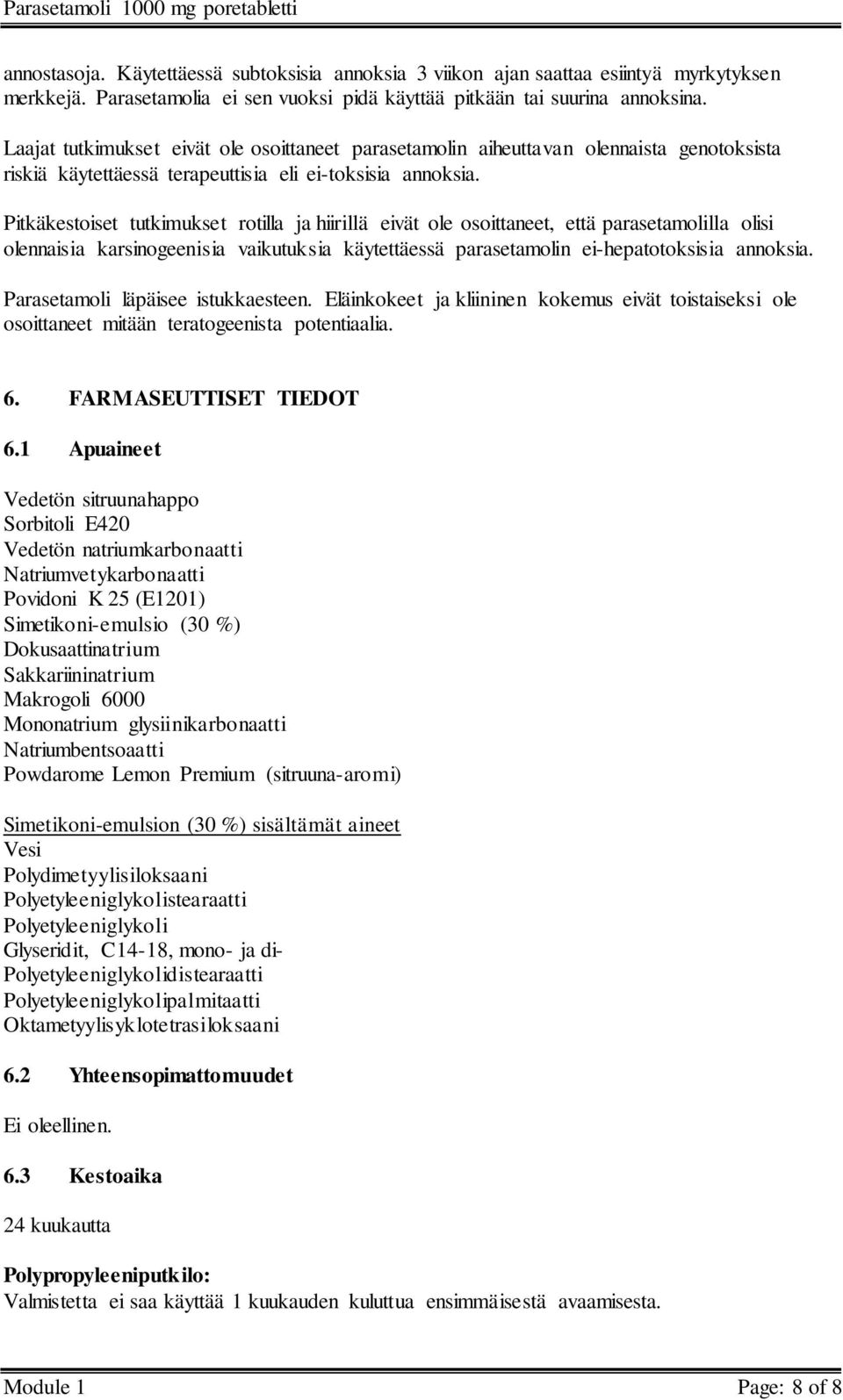 Parasetamoli 1000 mg poretabletti

annostasoja. Käytettäessä subtoksisia annoksia 3 viikon ajan saattaa esiintyä myrkytyksen merkkejä. Parasetamolia ei sen vuoksi pidä käyttää pitkään tai suurina annoksina.

Laajat tutkimukset eivät ole osoittaneet parasetamolin aiheuttavan olennaista genotoksista riskiä käytettäessä terapeuttisia eli ei-toksisia annoksia.

Pitkäkestoiset tutkimukset rotilla ja hiirillä eivät ole osoittaneet, että parasetamolilla olisi olennaisia karsinogeenisia vaikutuksia käytettäessä parasetamolin ei-hepatotoksisia annoksia.

Parasetamoli läpäisee istukkaesteen. Eläinkokeet ja kliininen kokemus eivät toistaiseksi ole osoittaneet mitään teratogeenista potentiaalia.

6. FARMASEUTTISET TIEDOT

6.1 Apuaineet

Vedetön sitruunahappo
Sorbitoli E420
Vedetön natriumkarbonaatti
Natriumvetykarbonaatti
Povidoni K 25 (E1201)
Simetikoni-emulsio (30 %)
Dokusaattinatrium
Sakkariininatrium
Makrogoli 6000
Mononatrium glysiinikarbonaatti
Natriumbentsoaatti
Powdarome Lemon Premium (sitruuna-aromi)

Simetikoni-emulsion (30 %) sisältämät aineet
Vesi
Polydimetyylisiloksaani
Polyetyleeniglykolistearaatti
Polyetyleeniglykoli
Glyseridit, C14-18, mono- ja di-
Polyetyleeniglykolidistearaatti
Polyetyleeniglykolipalmitaatti
Oktametyylisyklotetrasiloksaani

6.2 Yhteensopimattomuudet

Ei oleellinen.

6.3 Kestoaika

24 kuukautta

Polypropyleeniputkilo:
Valmistetta ei saa käyttää 1 kuukauden kuluttua ensimmäisestä avaamisesta.

Module 1 Page: 8 of 8